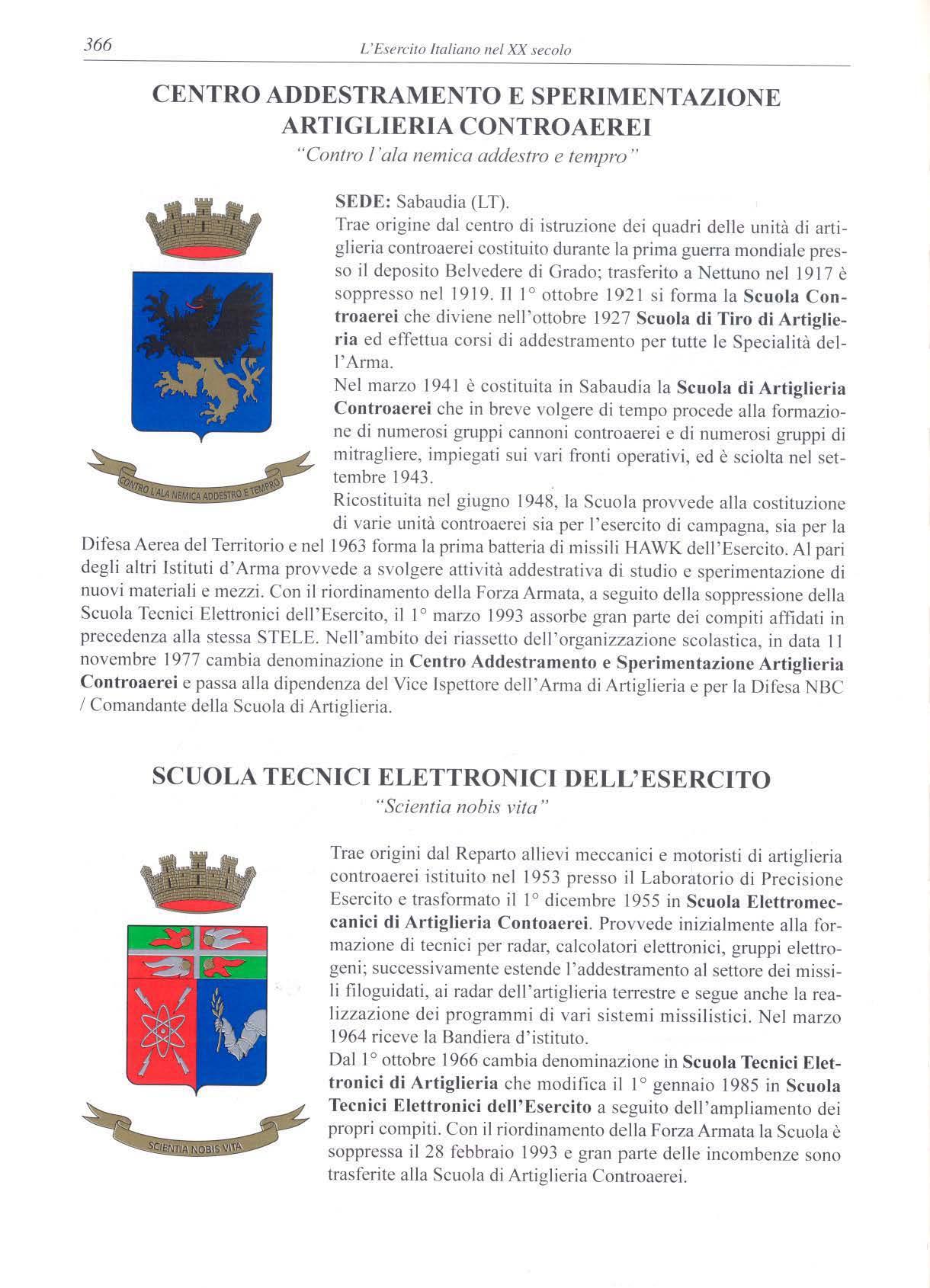 366

L'Esercito Italiano nel XX secolo

CENTRO ADDESTRAMENTO E SPERIMENTAZIONE ARTIGLIERIA CONTROAEREI

"Contro l'ala nemica addestro e tempro"

CONTRO L'ALA NEMICA ADDESTRO E TEMPRO

SEDE: Sabaudia (LT).

Trae origine dal centro di istruzione dei quadri delle unità di artiglieria controaerei costituito durante la prima guerra mondiale presso il deposito Belvedere di Grado; trasferito a Nettuno nel 1917 è soppresso nel 1919. Il 1° ottobre 1921 si forma la Scuola Controaerei che diviene nell'ottobre 1927 Scuola di Tiro di Artiglieria ed effettua corsi di addestramento per tutte le Specialità dell'Arma.

Nel marzo 1941 è costituita in Sabaudia la Scuola di Artiglieria Controaerei che in breve volgere di tempo procede alla formazione di numerosi gruppi cannoni controaerei e di numerosi gruppi di mitragliere, impiegati sui vari fronti operativi, ed è sciolta nel settembre 1943.

Ricostituita nel giugno 1948, la Scuola provvede alla costituzione di varie unità controaerei sia per l'esercito di campagna, sia per la Difesa Aerea del Territorio e nel 1963 forma la prima batteria di missili HAWK dell'Esercito. Al pari degli altri Istituti d'Arma provvede a svolgere attività addestrativa di studio e sperimentazione di nuovi materiali e mezzi. Con il riordinamento della Forza Armata, a seguito della soppressione della Scuola Tecnici Elettronici dell'Esercito, il 1° marzo 1993 assorbe gran parte dei compiti affidati in precedenza alla stessa STELE. Nell'ambito dei riassetto dell'organizzazione scolastica, in data 11 novembre 1977 cambia denominazione in Centro Addestramento e Sperimentazione Artiglieria Controaerei e passa alla dipendenza del Vice Ispettore dell'Arma di Artiglieria e per la Difesa NBC / Comandante della Scuola di Artiglieria.

SCUOLA TECNICI ELETTRONICI DELL'ESERCITO

"Scientia nobis vita"

SCIENTIA NOBIS VITA

Trae origini dal Reparto allievi meccanici e motoristi di artiglieria controaerei istituito nel 1953 presso il Laboratorio di Precisione Esercito e trasformato il 1° dicembre 1955 in Scuola Elettromeccanici di Artiglieria Contoaerei. Provvede inizialmente alla formazione di tecnici per radar, calcolatori elettronici, gruppi elettrogeni; successivamente estende l'addestramento al settore dei missili filoguidati, ai radar dell'artiglieria terrestre e segue anche la realizzazione dei programmi di vari sistemi missilistici. Nel marzo 1964 riceve la Bandiera d'istituto.

Dal 1° ottobre 1966 cambia denominazione in Scuola Tecnici Elettronici di Artiglieria che modifica il 1° gennaio 1985 in Scuola Tecnici Elettronici dell'Esercito a seguito dell'ampliamento dei propri compiti. Con il riordinamento della Forza Armata la Scuola è soppressa il 28 febbraio 1993 e gran parte delle incombenze sono trasferite alla Scuola di Artiglieria Controaerei.